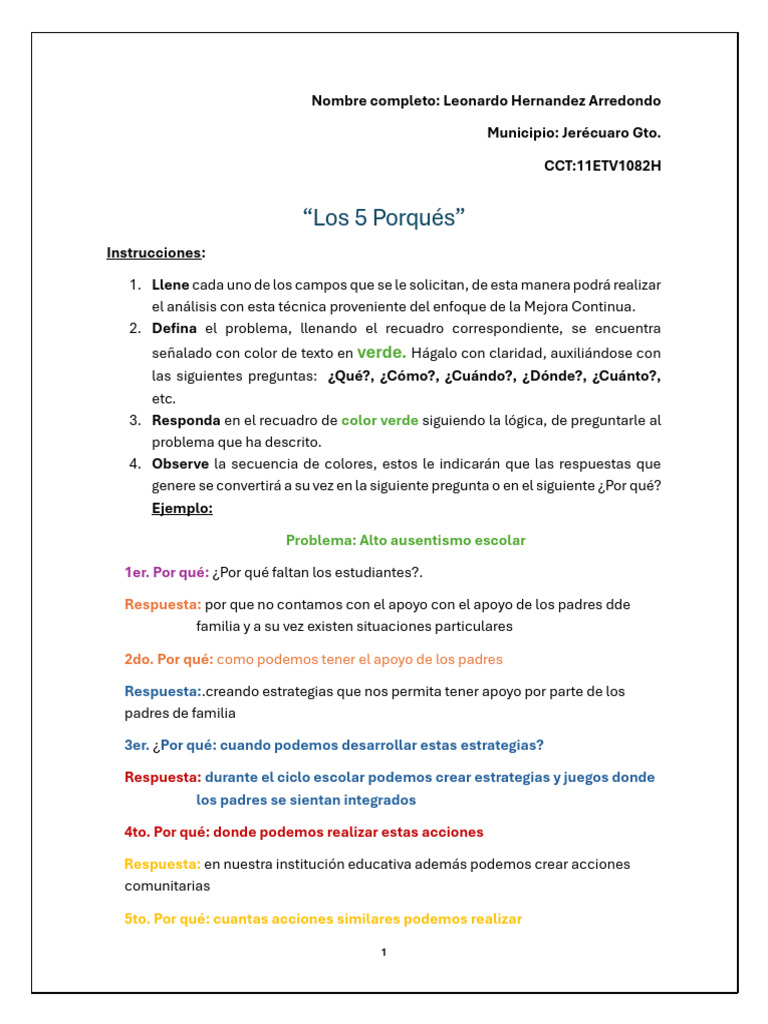 Nombre completo: Leonardo Hernandez Arredondo

Municipio: Jerécuaro Gto.

CCT:11ETV1082H

“Los 5 Porqués”

Instrucciones:

1. Llene cada uno de los campos que se le solicitan, de esta manera podrá realizar el análisis con esta técnica proveniente del enfoque de la Mejora Continua.
2. Defina el problema, llenando el recuadro correspondiente, se encuentra señalado con color de texto en verde. Hágalo con claridad, auxiliándose con las siguientes preguntas: ¿Qué?, ¿Cómo?, ¿Cuándo?, ¿Dónde?, ¿Cuánto?, etc.
3. Responda en el recuadro de color verde siguiendo la lógica, de preguntarle al problema que ha descrito.
4. Observe la secuencia de colores, estos le indicarán que las respuestas que genere se convertirá a su vez en la siguiente pregunta o en el siguiente ¿Por qué?
Ejemplo:

Problema: Alto ausentismo escolar

1er. Por qué: ¿Por qué faltan los estudiantes?.

Respuesta: por que no contamos con el apoyo con el apoyo de los padres dde familia y a su vez existen situaciones particulares

2do. Por qué: como podemos tener el apoyo de los padres

Respuesta:.creando estrategias que nos permita tener apoyo por parte de los padres de familia

3er. ¿Por qué: cuando podemos desarrollar estas estrategias?

Respuesta: durante el ciclo escolar podemos crear estrategias y juegos donde los padres se sientan integrados

4to. Por qué: donde podemos realizar estas acciones

Respuesta: en nuestra institución educativa además podemos crear acciones comunitarias

5to. Por qué: cuantas acciones similares podemos realizar

1